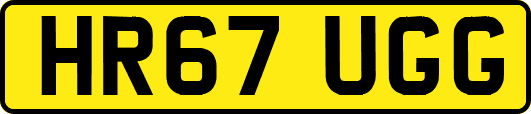 HR67 UGG